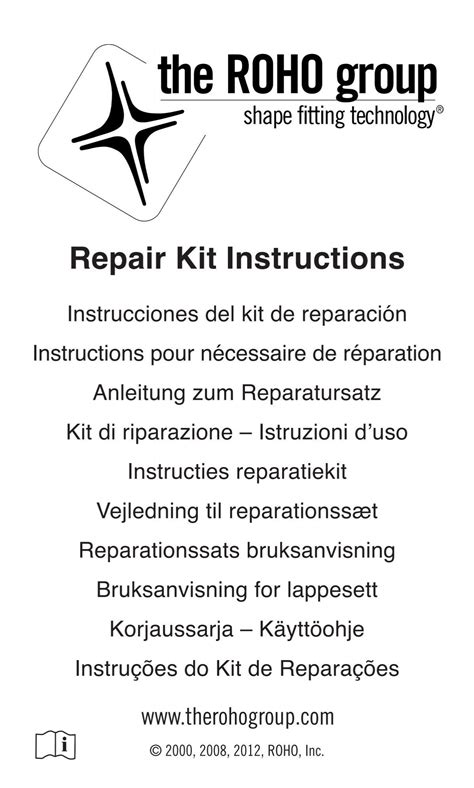 the ROHO group
shape fitting technology®

Repair Kit Instructions

Instrucciones del kit de reparación

Instructions pour nécessaire de réparation

Anleitung zum Reparatursatz

Kit di riparazione – Istruzioni d'uso

Instructies reparatiekit

Vejledning til reparationssæt

Reparationssats bruksanvisning

Bruksanvisning for lappesett

Korjaussarja – Käyttöohje

Instruções do Kit de Reparações

www.therohogroup.com

i

© 2000, 2008, 2012, ROHO, Inc.